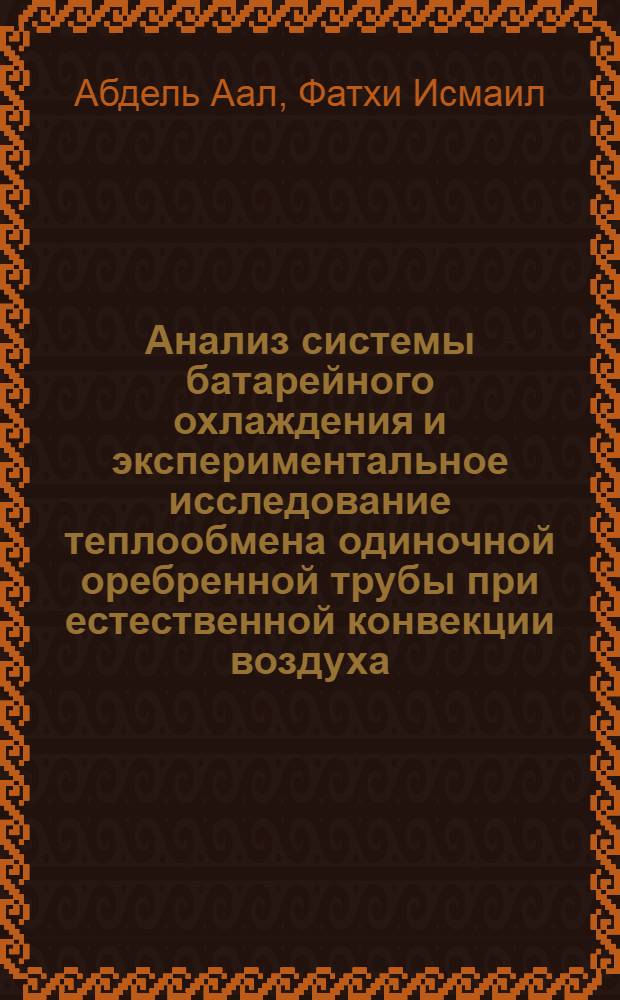 Абдель Аал, Фатхи Исмаил

Анализ системы батарейного охлаждения и экспериментальное исследование теплообмена одиночной оребренной трубы при естественной конвекции воздуха